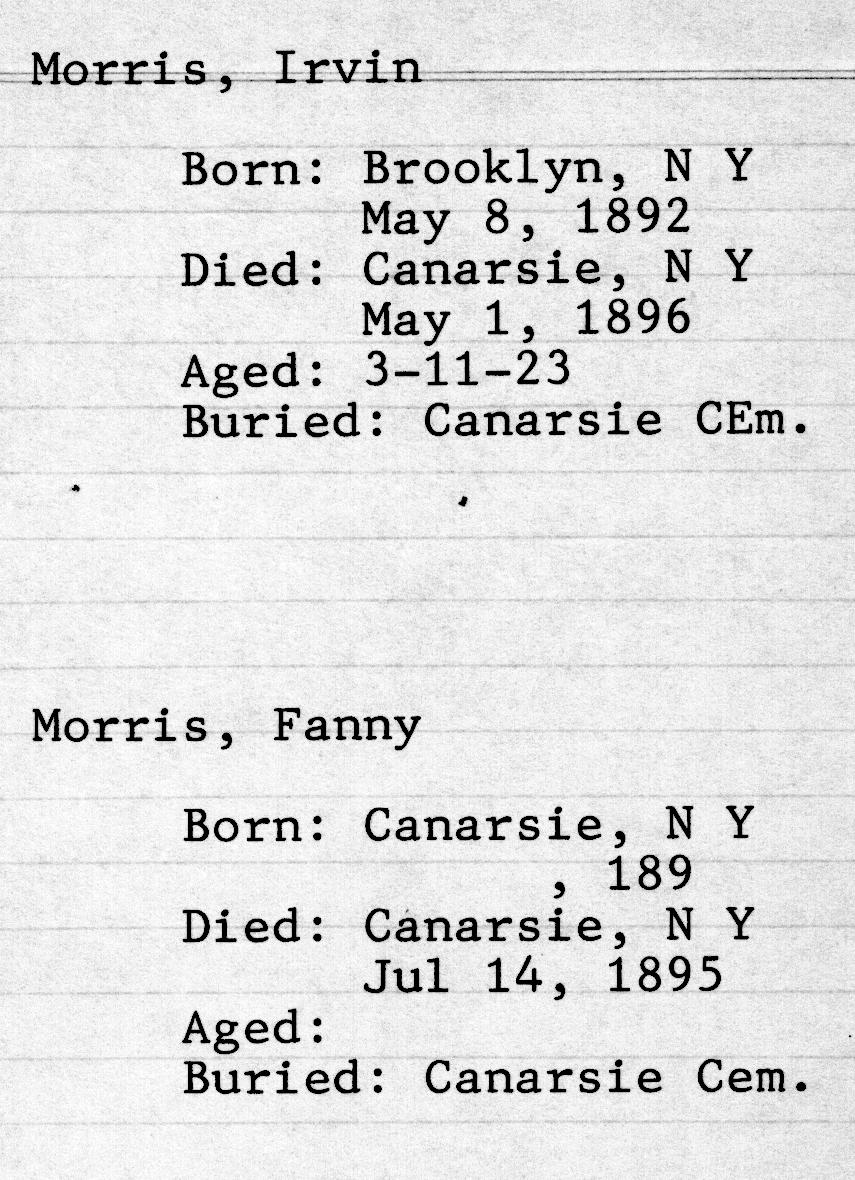 Morris, Irvin

Born: Brooklyn, N Y
May 8, 1892
Died: Canarsie, N Y
May 1, 1896
Aged: 3-11-23
Buried: Canarsie CEm.

Morris, Fanny

Born: Canarsie, N Y
, 189
Died: Canarsie, N Y
Jul 14, 1895
Aged:
Buried: Canarsie Cem.